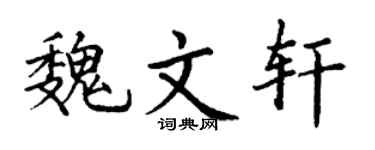 魏文轩

词典网